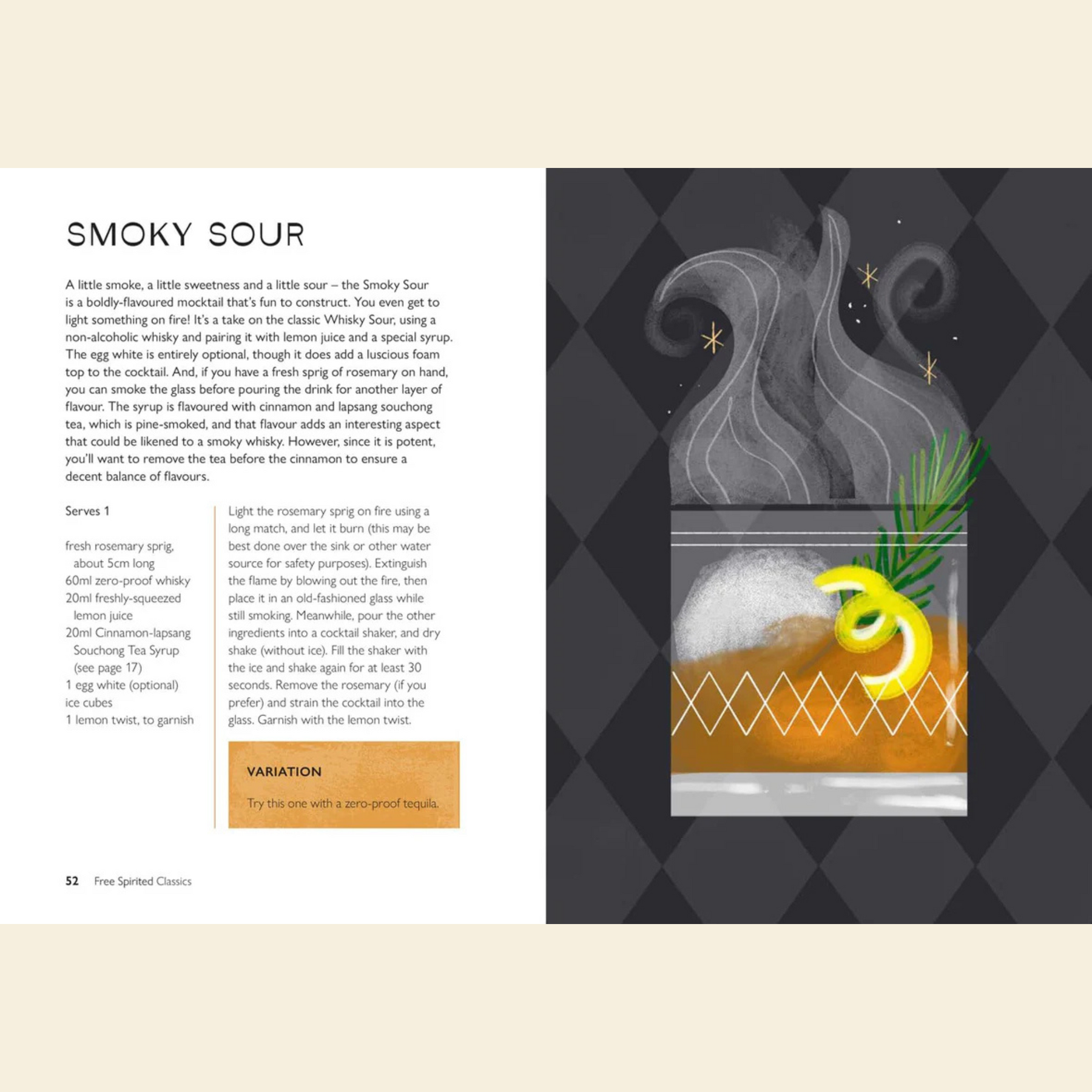 SMOKY SOUR

A little smoke, a little sweetness and a little sour – the Smoky Sour is a boldly-flavoured mocktail that's fun to construct. You even get to light something on fire! It's a take on the classic Whisky Sour, using a non-alcoholic whisky and pairing it with lemon juice and a special syrup. The egg white is entirely optional, though it does add a luscious foam top to the cocktail. And, if you have a fresh sprig of rosemary on hand, you can smoke the glass before pouring the drink for another layer of flavour. The syrup is flavoured with cinnamon and lapsang souchong tea, which is pine-smoked, and that flavour adds an interesting aspect that could be likened to a smoky whisky. However, since it is potent, you'll want to remove the tea before the cinnamon to ensure a decent balance of flavours.

Serves 1

fresh rosemary sprig, about 5cm long
60ml zero-proof whisky
20ml freshly-squeezed lemon juice
20ml Cinnamon-lapsang Souchong Tea Syrup (see page 17)
1 egg white (optional)
ice cubes
1 lemon twist, to garnish

Light the rosemary sprig on fire using a long match, and let it burn (this may be best done over the sink or other water source for safety purposes). Extinguish the flame by blowing out the fire, then place it in an old-fashioned glass while still smoking. Meanwhile, pour the other ingredients into a cocktail shaker, and dry shake (without ice). Fill the shaker with the ice and shake again for at least 30 seconds. Remove the rosemary (if you prefer) and strain the cocktail into the glass. Garnish with the lemon twist.

VARIATION

Try this one with a zero-proof tequila.

52 Free Spirited Classics